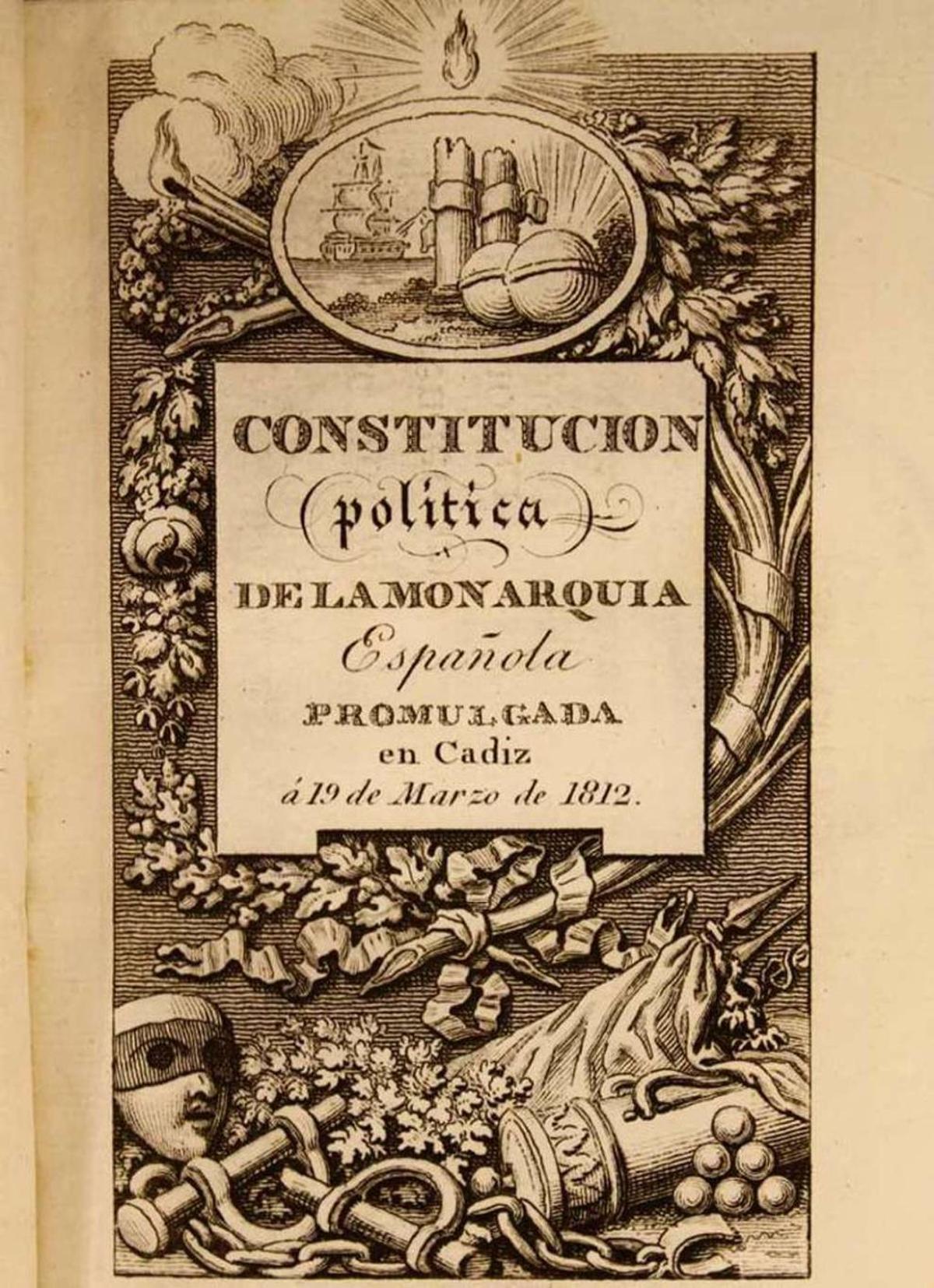 CONSTITUCION
politica
DE LA MONARQUIA
Española
PROMULGADA
en Cadiz
á 19 de Marzo de 1812.